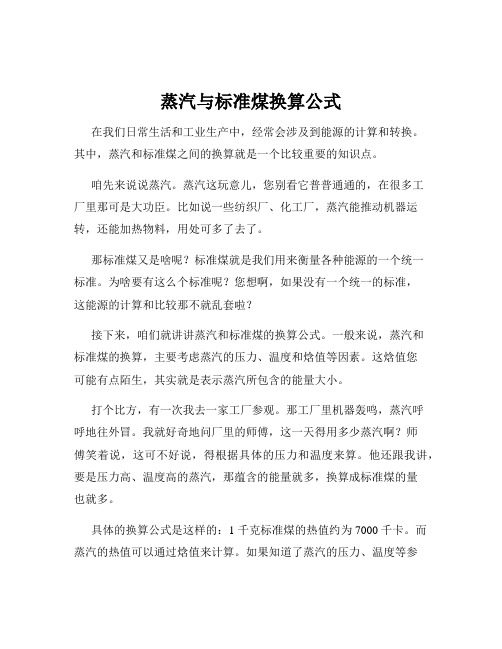 蒸汽与标准煤换算公式

在我们日常生活和工业生产中，经常会涉及到能源的计算和转换。其中，蒸汽和标准煤之间的换算就是一个比较重要的知识点。

咱先来说说蒸汽。蒸汽这玩意儿，您别看它普普通通的，在很多工厂里那可是大功臣。比如说一些纺织厂、化工厂，蒸汽能推动机器运转，还能加热物料，用处可多了去了。

那标准煤又是啥呢？标准煤就是我们用来衡量各种能源的一个统一标准。为啥要有这么个标准呢？您想啊，如果没有一个统一的标准，这能源的计算和比较那不就乱套啦？

接下来，咱们就讲讲蒸汽和标准煤的换算公式。一般来说，蒸汽和标准煤的换算，主要考虑蒸汽的压力、温度和焓值等因素。这焓值您可能有点陌生，其实就是表示蒸汽所包含的能量大小。

打个比方，有一次我去一家工厂参观。那工厂里机器轰鸣，蒸汽呼呼地往外冒。我就好奇地问厂里的师傅，这一天得用多少蒸汽啊？师傅笑着说，这可不好说，得根据具体的压力和温度来算。他还跟我讲，要是压力高、温度高的蒸汽，那蕴含的能量就多，换算成标准煤的量也就多。

具体的换算公式是这样的：1 千克标准煤的热值约为 7000 千卡。而蒸汽的热值可以通过焓值来计算。如果知道了蒸汽的压力、温度等参